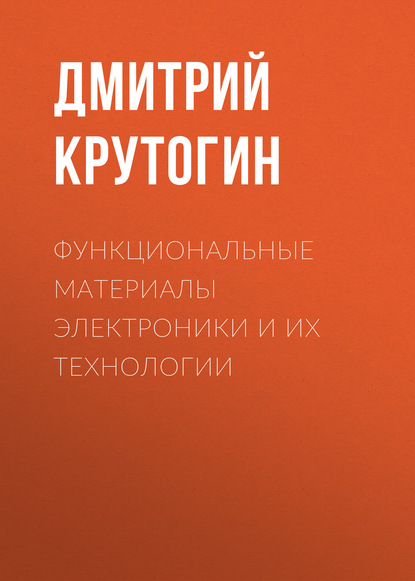 ДМИТРИЙ КРУТОГИН

ФУНКЦИОНАЛЬНЫЕ МАТЕРИАЛЫ ЭЛЕКТРОНИКИ И ИХ ТЕХНОЛОГИИ